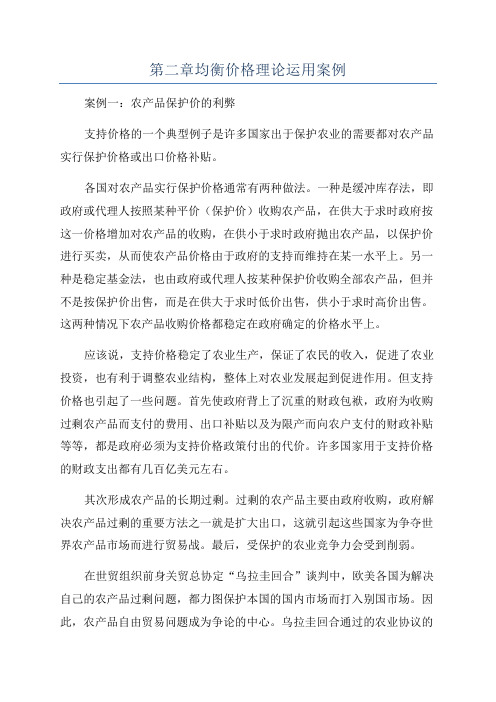 第二章均衡价格理论运用案例

案例一：农产品保护价的利弊

支持价格的一个典型例子是许多国家出于保护农业的需要都对农产品实行保护价格或出口价格补贴。

各国对农产品实行保护价格通常有两种做法。一种是缓冲库存法，即政府或代理人按照某种平价（保护价）收购农产品，在供大于求时政府按这一价格增加对农产品的收购，在供小于求时政府抛出农产品，以保护价进行买卖，从而使农产品价格由于政府的支持而维持在某一水平上。另一种是稳定基金法，也由政府或代理人按某种保护价收购全部农产品，但并不是按保护价出售，而是在供大于求时低价出售，供小于求时高价出售。这两种情况下农产品收购价格都稳定在政府确定的价格水平上。

应该说，支持价格稳定了农业生产，保证了农民的收入，促进了农业投资，也有利于调整农业结构，整体上对农业发展起到促进作用。但支持价格也引起了一些问题。首先使政府背上了沉重的财政包袱，政府为收购过剩农产品而支付的费用、出口补贴以及为限产而向农户支付的财政补贴等等，都是政府必须为支持价格政策付出的代价。许多国家用于支持价格的财政支出都有几百亿美元左右。

其次形成农产品的长期过剩。过剩的农产品主要由政府收购，政府解决农产品过剩的重要方法之一就是扩大出口，这就引起这些国家为争夺世界农产品市场而进行贸易战。最后，受保护的农业竞争力会受到削弱。

在世贸组织前身关贸总协定“乌拉圭回合”谈判中，欧美各国为解决自己的农产品过剩问题，都力图保护本国的国内市场而打入别国市场。因此，农产品自由贸易问题成为争论的中心。乌拉圭回合通过的农业协议的